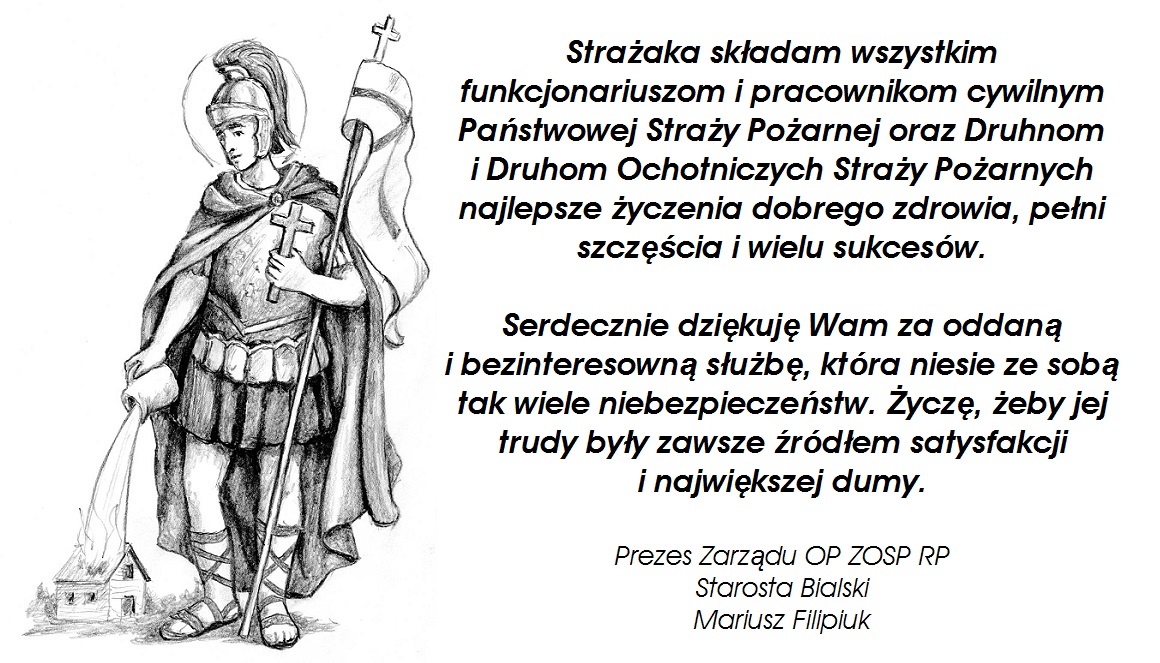 Strażaka składam wszystkim funkcjonariuszom i pracownikom cywilnym Państwowej Straży Pożarnej oraz Druhnom i Druhom Ochotniczych Straży Pożarnych najlepsze życzenia dobrego zdrowia, pełni szczęścia i wielu sukcesów.

Serdecznie dziękuję Wam za oddaną i bezinteresowną służbę, która niesie ze sobą tak wiele niebezpieczeństw. Życzę, żeby jej trudy były zawsze źródłem satysfakcji i największej dumy.

Prezes Zarządu OP ZOSP RP
Starosta Bialski
Mariusz Filipiuk